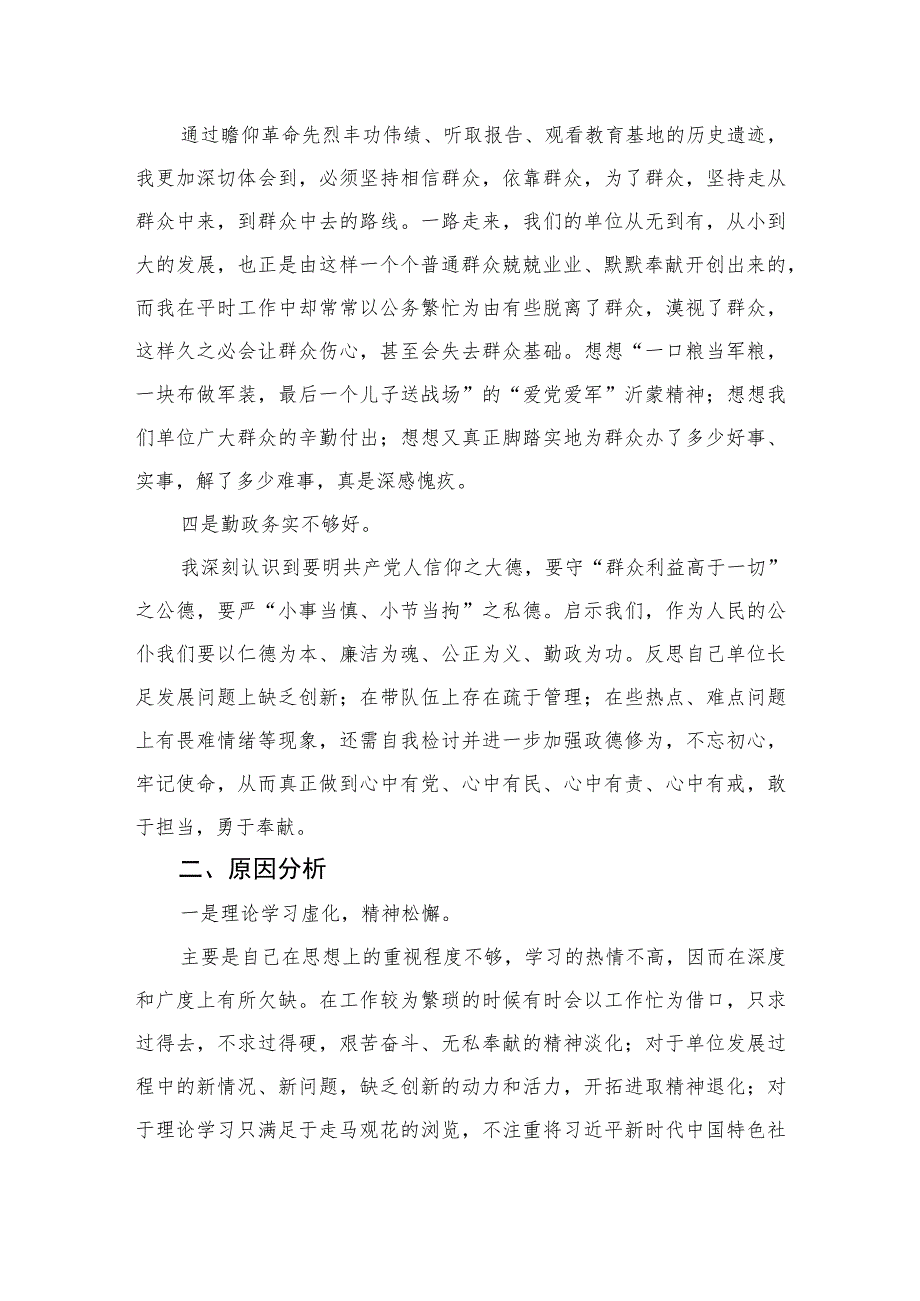 通过瞻仰革命先烈丰功伟绩、听取报告、观看教育基地的历史遗迹，我更加深切体会到，必须坚持相信群众，依靠群众，为了群众，坚持走从群众中来，到群众中去的路线。一路走来，我们的单位从无到有，从小到大的发展，也正是由这样一个个普通群众兢兢业业、默默奉献开创出来的，而我在平时工作中却常常以公务繁忙为由有些脱离了群众，漠视了群众，这样久之必会让群众伤心，甚至会失去群众基础。想想“一口粮当军粮，一块布做军装，最后一个儿子送战场”的“爱党爱军”沂蒙精神；想想我们单位广大群众的辛勤付出；想想又真正脚踏实地为群众办了多少好事、实事，解了多少难事，真是深感愧疚。

四是勤政务实不够好。

我深刻认识到要明共产党人信仰之大德，要守“群众利益高于一切”之公德，要严“小事当慎、小节当拘”之私德。启示我们，作为人民的公仆我们要以仁德为本、廉洁为魂、公正为义、勤政为功。反思自己单位长足发展问题上缺乏创新；在带队伍上存在疏于管理；在些热点、难点问题上有畏难情绪等现象，还需自我检讨并进一步加强政德修为，不忘初心，牢记使命，从而真正做到心中有党、心中有民、心中有责、心中有戒，敢于担当，勇于奉献。

二、原因分析

一是理论学习虚化，精神松懈。

主要是自己在思想上的重视程度不够，学习的热情不高，因而在深度和广度上有所欠缺。在工作较为繁琐的时候有时会以工作忙为借口，只求过得去，不求过得硬，艰苦奋斗、无私奉献的精神淡化；对于单位发展过程中的新情况、新问题，缺乏创新的动力和活力，开拓进取精神退化；对于理论学习只满足于走马观花的浏览，不注重将习近平新时代中国特色社